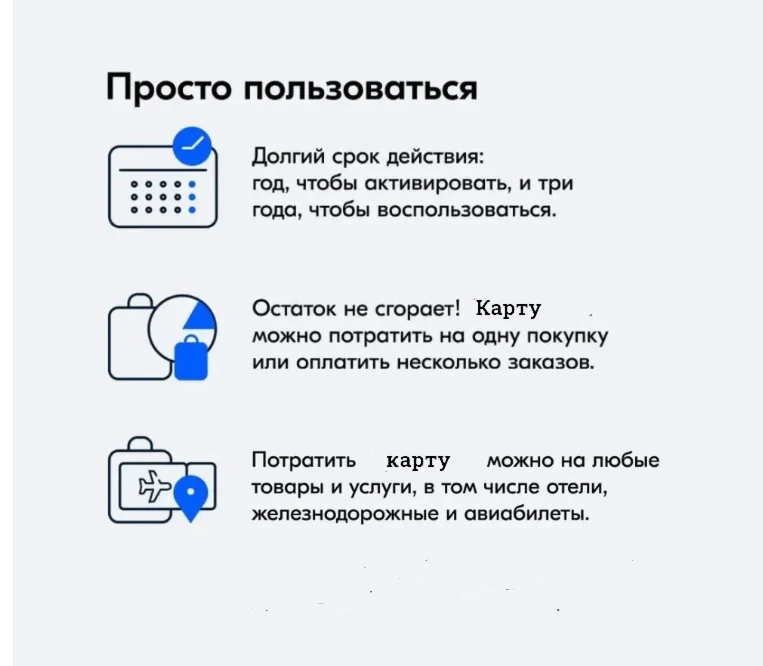 Просто пользоваться

Долгий срок действия: год, чтобы активировать, и три года, чтобы воспользоваться.

Остаток не сгорает! Карту можно потратить на одну покупку или оплатить несколько заказов.

Потратить карту можно на любые товары и услуги, в том числе отели, железнодорожные и авиабилеты.